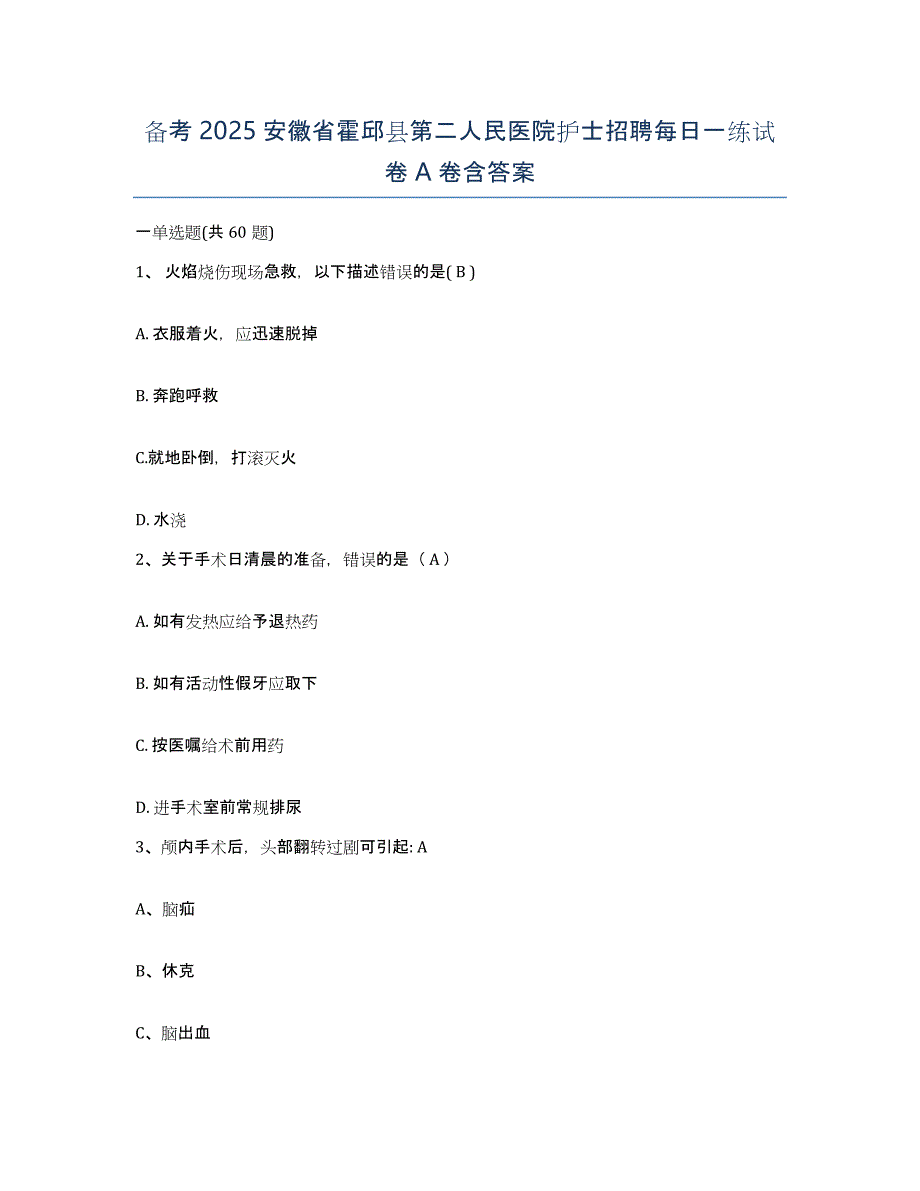 备考 2025 安徽省霍邱县第二人民医院护士招聘每日一练试卷 A 卷含答案

一单选题(共 60 题)

1、 火焰烧伤现场急救，以下描述错误的是( B )

A. 衣服着火，应迅速脱掉

B. 奔跑呼救

C.就地卧倒，打滚灭火

D. 水浇

2、关于手术日清晨的准备，错误的是（ A ）

A. 如有发热应给予退热药

B. 如有活动性假牙应取下

C. 按医嘱给术前用药

D. 进手术室前常规排尿

3、颅内手术后，头部翻转过剧可引起: A

A、脑疝

B、休克

C、脑出血